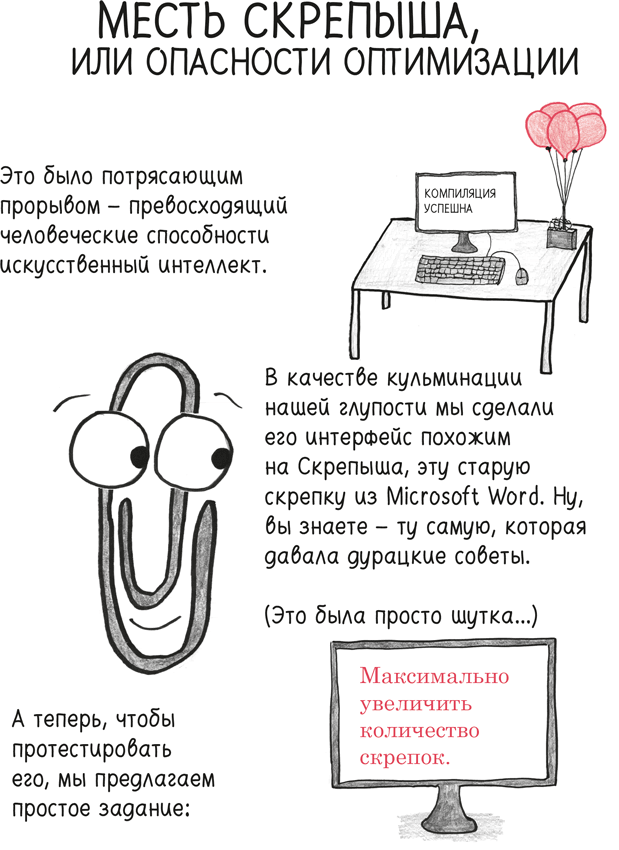 МЕСТЬ СКРЕПЫША,
ИЛИ ОПАСНОСТИ ОПТИМИЗАЦИИ

Это было потрясающим прорывом – превосходящий человеческие способности искусственный интеллект.

КОМПИЛЯЦИЯ УСПЕШНА

В качестве кульминации нашей глупости мы сделали его интерфейс похожим на Скрепыша, эту старую скрепку из Microsoft Word. Ну, вы знаете – ту самую, которая давала дурацкие советы.

(Это была просто шутка...)

А теперь, чтобы протестировать его, мы предлагаем простое задание:

Максимально увеличить количество скрепок.